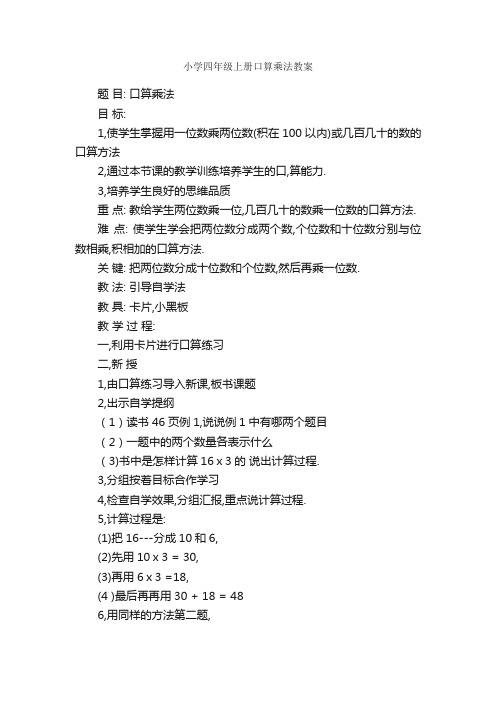 小学四年级上册口算乘法教案

题 目: 口算乘法

目 标:

1,使学生掌握用一位数乘两位数(积在 100 以内)或几百几十的数的口算方法

2,通过本节课的教学训练培养学生的口,算能力.

3,培养学生良好的思维品质

重 点: 教给学生两位数乘一位,几百几十的数乘一位数的口算方法.

难 点: 使学生学会把两位数分成两个数,个位数和十位数分别与位数相乘,积相加的口算方法.

关 键: 把两位数分成十位数和个位数,然后再乘一位数.

教 法: 引导自学法

教 具: 卡片,小黑板

教 学 过 程:

一,利用卡片进行口算练习

二,新 授

1,由口算练习导入新课,板书课题

2,出示自学提纲

（1）读书 46 页例 1,说说例 1 中有哪两个题目

（2）一题中的两个数量各表示什么

（3)书中是怎样计算 16 x 3 的 说出计算过程.

3,分组按着目标合作学习

4,检查自学效果,分组汇报,重点说计算过程.

5,计算过程是:

(1)把 16---分成 10 和 6,

(2)先用 10 x 3 = 30,

(3)再用 6 x 3 =18,

(4 )最后再再用 30 + 18 = 48

6,用同样的方法第二题,